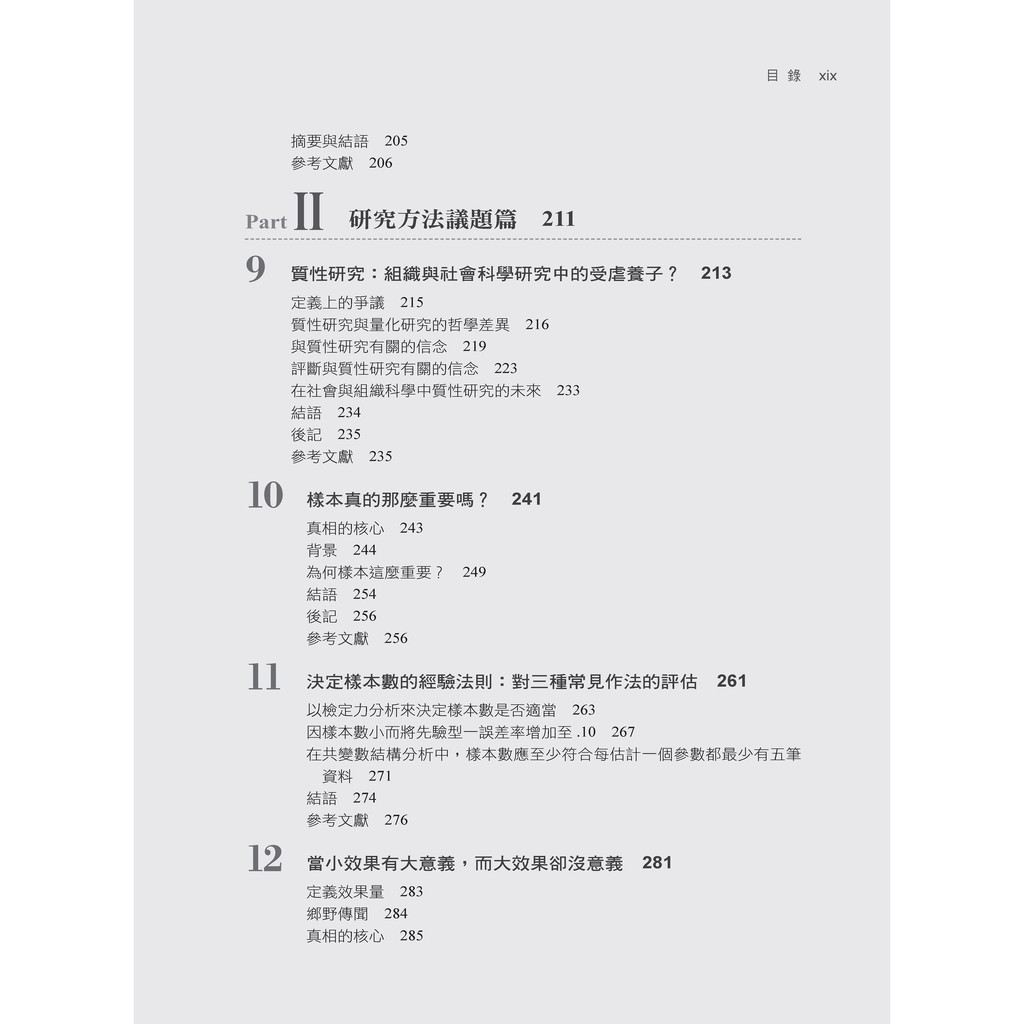 目 錄 xix

摘要與結語 205
參考文獻 206

Part II 研究方法議題篇 211

9 質性研究：組織與社會科學研究中的受虐養子？ 213
定義上的爭議 215
質性研究與量化研究的哲學差異 216
與質性研究有關的信念 219
評斷與質性研究有關的信念 223
在社會與組織科學中質性研究的未來 233
結語 234
後記 235
參考文獻 235

10 樣本真的那麼重要嗎？ 241
真相的核心 243
背景 244
為何樣本這麼重要？ 249
結語 254
後記 256
參考文獻 256

11 決定樣本數的經驗法則：對三種常見作法的評估 261
以檢定力分析來決定樣本數是否適當 263
因樣本數小而將先驗型一誤差率增加至 .10 267
在共變數結構分析中，樣本數應至少符合每估計一個參數都最少有五筆資料 271
結語 274
參考文獻 276

12 當小效果有大意義，而大效果卻沒意義 281
定義效果量 283
鄉野傳聞 284
真相的核心 285